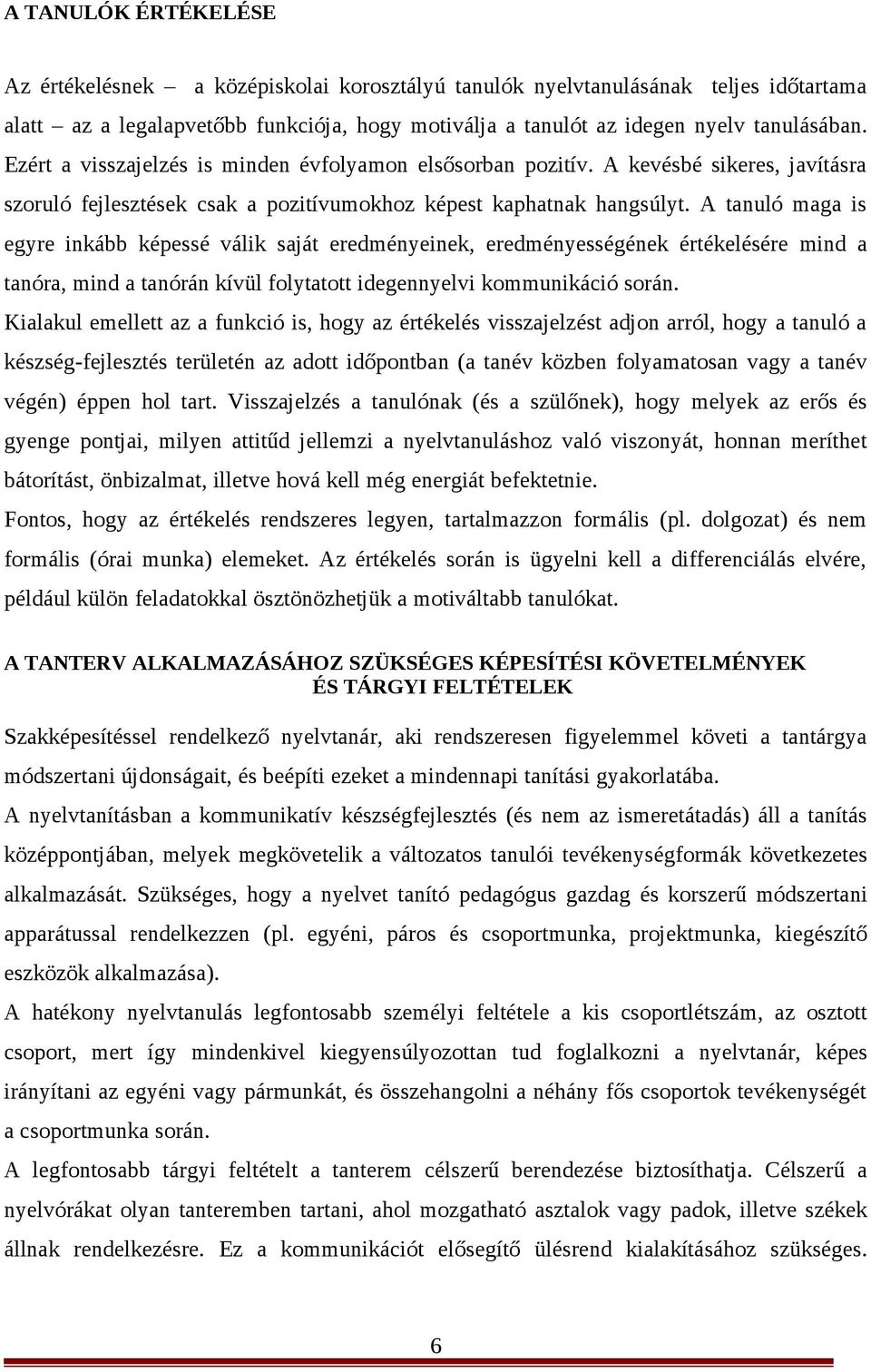 A TANULÓK ÉRTÉKELÉSE

Az értékelésnek – a középiskolai korosztályú tanulók nyelvtanulásának teljes időtartama alatt – az a legalapvetőbb funkciója, hogy motiválja a tanulót az idegen nyelv tanulásában. Ezért a visszajelzés is minden évfolyamon elsősorban pozitív. A kevésbé sikeres, javításra szoruló fejlesztések csak a pozitívumokhoz képest kaphatnak hangsúlyt. A tanuló maga is egyre inkább képessé válik saját eredményeinek, eredményességének értékelésére mind a tanóra, mind a tanórán kívül folytatott idegennyelvi kommunikáció során.

Kialakul emellett az a funkció is, hogy az értékelés visszajelzést adjon arról, hogy a tanuló a készség-fejlesztés területén az adott időpontban (a tanév közben folyamatosan vagy a tanév végén) éppen hol tart. Visszajelzés a tanulónak (és a szülőnek), hogy melyek az erős és gyenge pontjai, milyen attitűd jellemzi a nyelvtanuláshoz való viszonyát, honnan meríthet bátorítást, önbizalmat, illetve hová kell még energiát befektetnie.

Fontos, hogy az értékelés rendszeres legyen, tartalmazzon formális (pl. dolgozat) és nem formális (órai munka) elemeket. Az értékelés során is ügyelni kell a differenciálás elvére, például külön feladatokkal ösztönözhetjük a motiváltabb tanulókat.

A TANTERV ALKALMAZÁSÁHOZ SZÜKSÉGES KÉPESÍTÉSI KÖVETELMÉNYEK ÉS TÁRGYI FELTÉTELEK

Szakképesítéssel rendelkező nyelvtanár, aki rendszeresen figyelemmel követi a tantárgya módszertani újdonságait, és beépíti ezeket a mindennapi tanítási gyakorlatába.

A nyelvtanításban a kommunikatív készségfejlesztés (és nem az ismeretátadás) áll a tanítás középpontjában, melyek megkövetelik a változatos tanulói tevékenységformák következetes alkalmazását. Szükséges, hogy a nyelvet tanító pedagógus gazdag és korszerű módszertani apparátussal rendelkezzen (pl. egyéni, páros és csoportmunka, projektmunka, kiegészítő eszközök alkalmazása).

A hatékony nyelvtanulás legfontosabb személyi feltétele a kis csoportlétszám, az osztott csoport, mert így mindenkivel kiegyensúlyozottan tud foglalkozni a nyelvtanár, képes irányítani az egyéni vagy pármunkát, és összehangolni a néhány fős csoportok tevékenységét a csoportmunka során.

A legfontosabb tárgyi feltételt a tanterem célszerű berendezése biztosíthatja. Célszerű a nyelvórákat olyan tanteremben tartani, ahol mozgatható asztalok vagy padok, illetve székek állnak rendelkezésre. Ez a kommunikációt elősegítő ülésrend kialakításához szükséges.

6